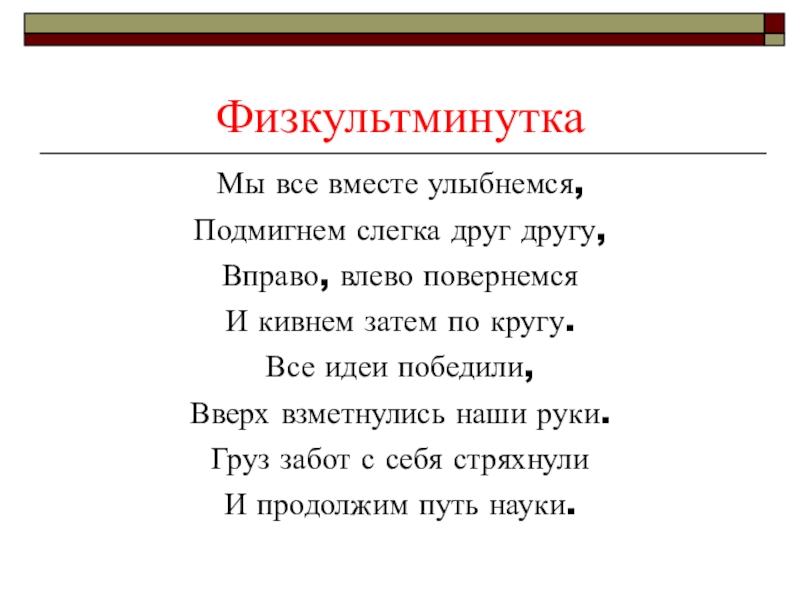 Физкультминутка

Мы все вместе улыбнемся,
Подмигнем слегка друг другу,
Вправо, влево повернемся
И кивнем затем по кругу.
Все идеи победили,
Вверх взметнулись наши руки.
Груз забот с себя стряхнули
И продолжим путь науки.